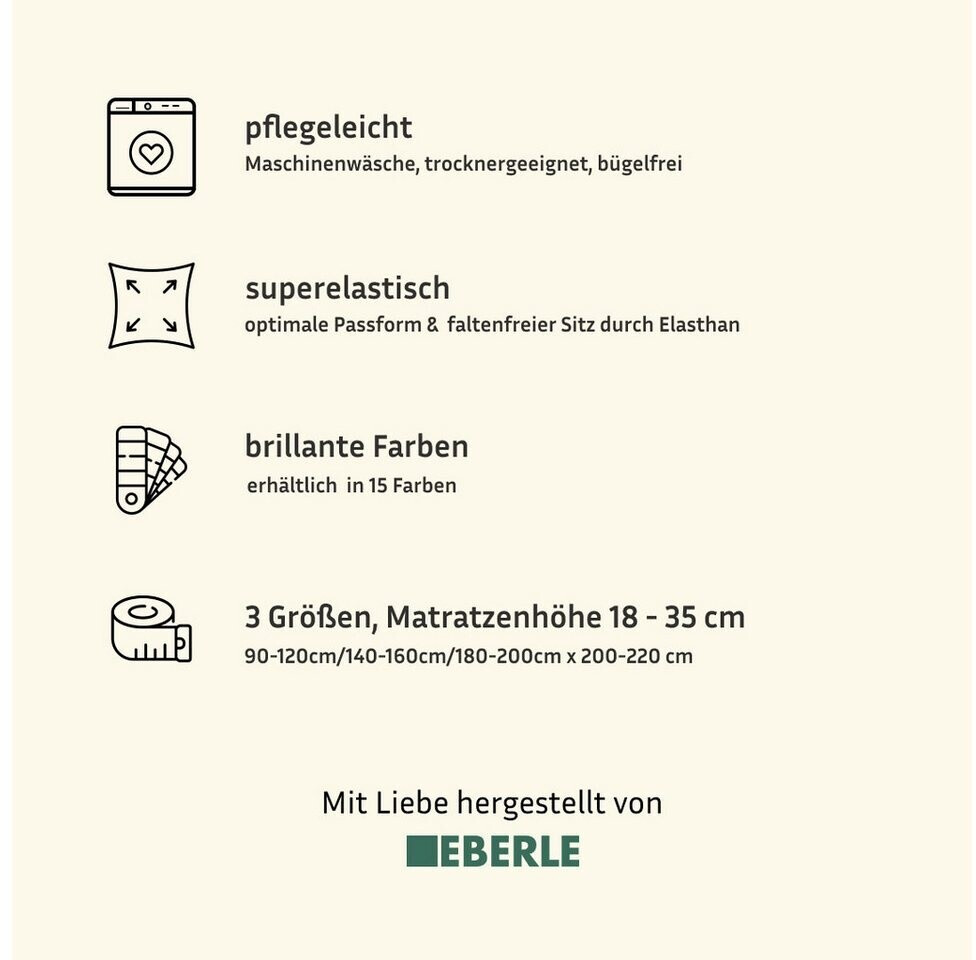 pflegeleicht
Maschinenwäsche, trocknergeeignet, bügelfrei

superelastisch
optimale Passform & faltenfreier Sitz durch Elasthan

brillante Farben
erhältlich in 15 Farben

3 Größen, Matratzenhöhe 18 - 35 cm
90-120cm/140-160cm/180-200cm x 200-220 cm

Mit Liebe hergestellt von
EBERLE